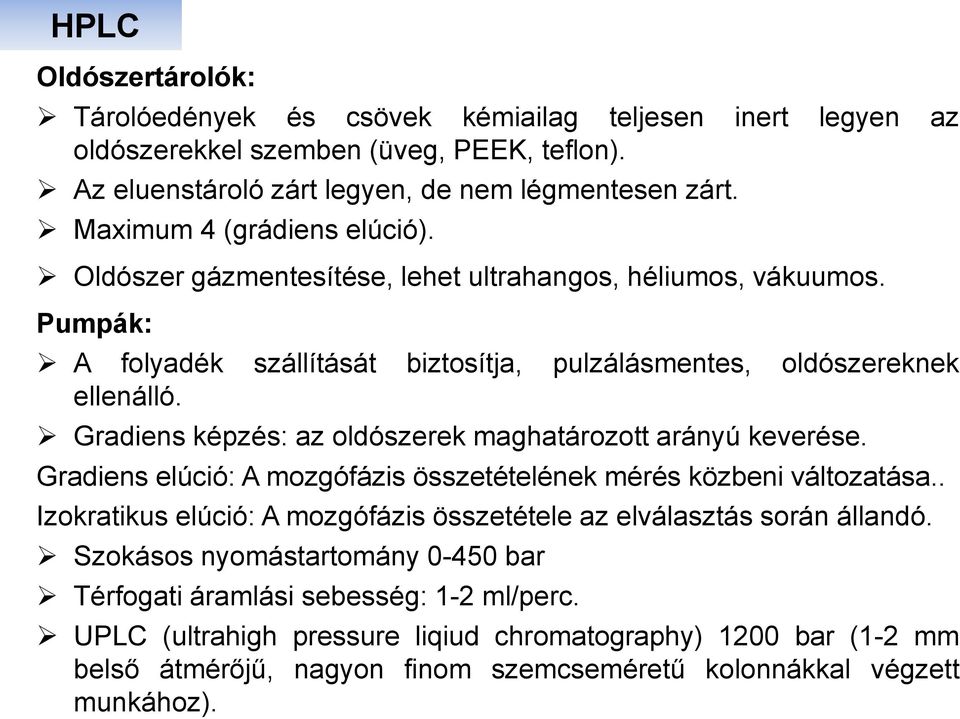 HPLC

Oldószertárolók:

➢ Tárolóedények és csövek kémiailag teljesen inert legyen az oldószerekkel szemben (üveg, PEEK, teflon).
➢ Az eluenstároló zárt legyen, de nem légmentesen zárt.
➢ Maximum 4 (grádiens elúció).
➢ Oldószer gázmentesítése, lehet ultrahangos, héliumos, vákuumos.

Pumpák:

➢ A folyadék szállítását biztosítja, pulzálásmentes, oldószereknek ellenálló.
➢ Gradiens képzés: az oldószerek maghatározott arányú keverése.

Gradiens elúció: A mozgófázis összetételének mérés közbeni változatása..

Izokratikus elúció: A mozgófázis összetétele az elválasztás során állandó.

➢ Szokásos nyomástartomány 0-450 bar
➢ Térfogati áramlási sebesség: 1-2 ml/perc.
➢ UPLC (ultrahigh pressure liqiud chromatography) 1200 bar (1-2 mm belső átmérőjű, nagyon finom szemcseméretű kolonnákkal végzett munkához).